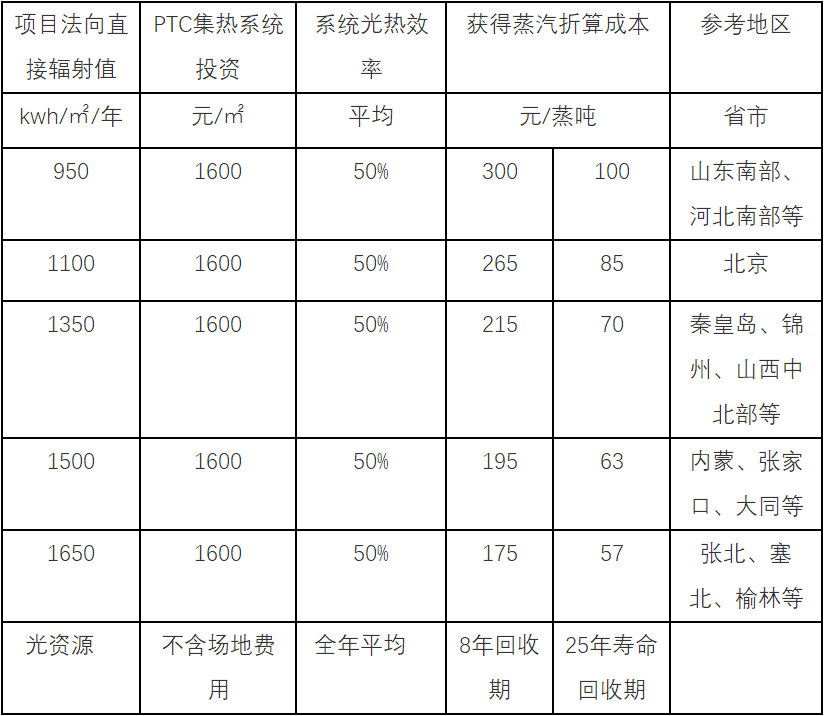 | 项目法向直接辐射值 | PTC集热系统投资 | 系统光热效率 | 获得蒸汽折算成本 |  | 参考地区 |
|---|---|---|---|---|---|
| kwh/m²/年 | 元/m² | 平均 | 元/蒸吨 |  | 省市 |
| 950 | 1600 | 50% | 300 | 100 | 山东南部、河北南部等 |
| 1100 | 1600 | 50% | 265 | 85 | 北京 |
| 1350 | 1600 | 50% | 215 | 70 | 秦皇岛、锦州、山西中北部等 |
| 1500 | 1600 | 50% | 195 | 63 | 内蒙、张家口、大同等 |
| 1650 | 1600 | 50% | 175 | 57 | 张北、塞北、榆林等 |
| 光资源 | 不含场地费用 | 全年平均 | 8年回收期 | 25年寿命回收期 |  |